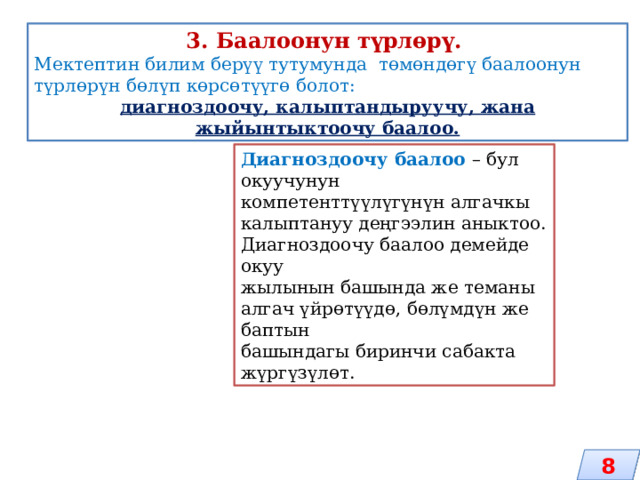 3. Баалоонун түрлөрү.

Мектептин билим берүү тутумунда төмөндөгү баалоонун түрлөрүн бөлүп көрсөтүүгө болот:

диагноздоочу, калыптандыруучу, жана жыйынтыктоочу баалоо.

Диагноздоочу баалоо – бул окуучунун компетенттүүлүгүнүн алгачкы калыптануу деңгээлин аныктоо. Диагноздоочу баалоо демейде окуу жылынын башында же теманы алгач үйрөтүүдө, бөлүмдүн же баптын башындагы биринчи сабакта жүргүзүлөт.

8